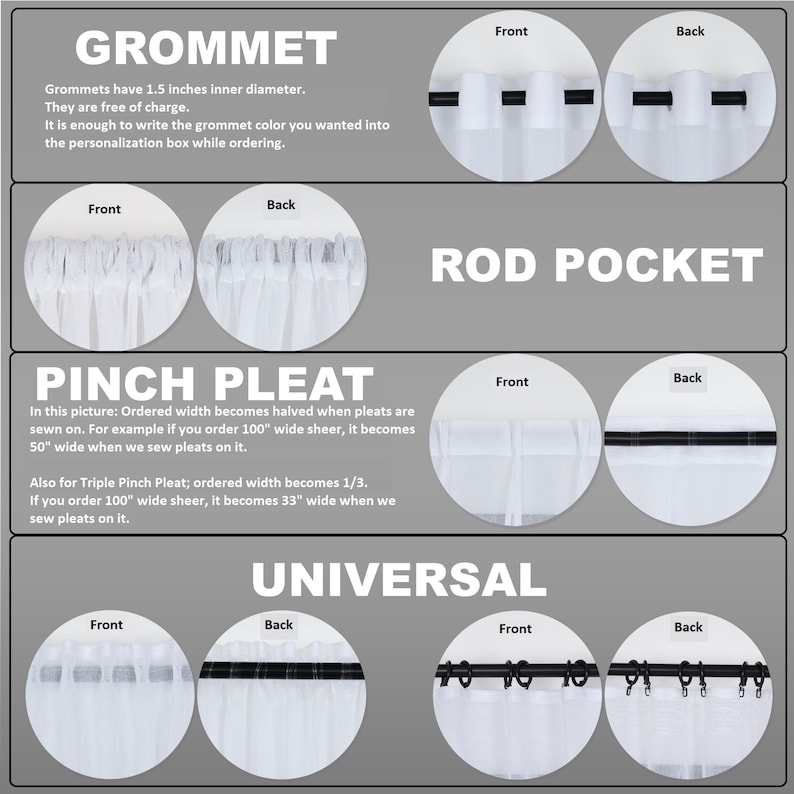 GROMMET

Grommets have 1.5 inches inner diameter.
They are free of charge.
It is enough to write the grommet color you wanted into the personalization box while ordering.

Front

Back

Front

Back

ROD POCKET

PINCH PLEAT

In this picture: Ordered width becomes halved when pleats are sewn on. For example if you order 100" wide sheer, it becomes 50" wide when we sew pleats on it.

Also for Triple Pinch Pleat; ordered width becomes 1/3.
If you order 100" wide sheer, it becomes 33" wide when we sew pleats on it.

Front

Back

UNIVERSAL

Front

Back

Front

Back